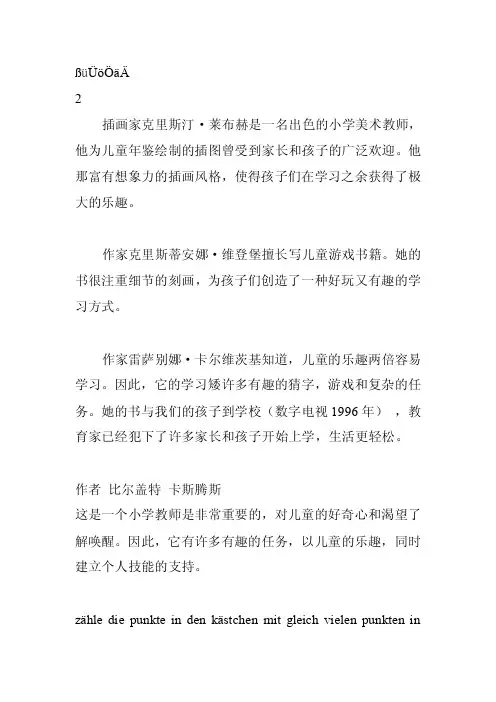 ßüÜöÖäÄ

2

插画家克里斯汀·莱布赫是一名出色的小学美术教师，他为儿童年鉴绘制的插图曾受到家长和孩子的广泛欢迎。他那富有想象力的插画风格，使得孩子们在学习之余获得了极大的乐趣。

作家克里斯蒂安娜·维登堡擅长写儿童游戏书籍。她的书很注重细节的刻画，为孩子们创造了一种好玩又有趣的学习方式。

作家雷萨别娜·卡尔维茨基知道，儿童的乐趣两倍容易学习。因此，它的学习矮许多有趣的猜字，游戏和复杂的任务。她的书与我们的孩子到学校（数字电视 1996 年），教育家已经犯下了许多家长和孩子开始上学，生活更轻松。

作者 比尔盖特 卡斯腾斯
这是一个小学教师是非常重要的，对儿童的好奇心和渴望了解唤醒。因此，它有许多有趣的任务，以儿童的乐趣，同时建立个人技能的支持。

zähle die punkte in den kästchen mit gleich vielen punkten in